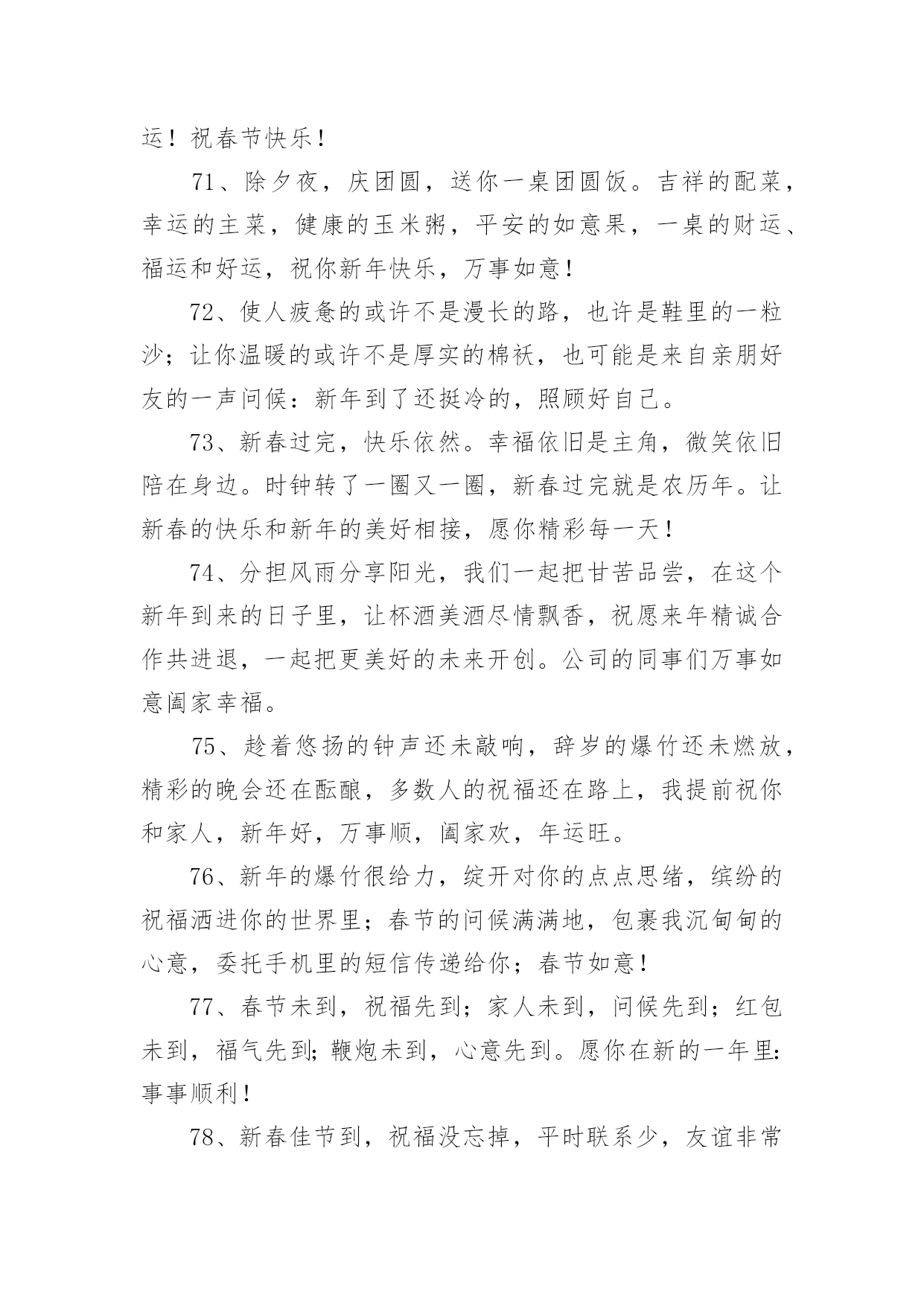 运！祝春节快乐！

71、除夕夜，庆团圆，送你一桌团圆饭。吉祥的配菜，幸运的主菜，健康的玉米粥，平安的如意果，一桌的财运、福运和好运，祝你新年快乐，万事如意！

72、使人疲惫的或许不是漫长的路，也许是鞋里的一粒沙；让你温暖的或许不是厚实的棉袄，也可能是来自亲朋好友的一声问候：新年到了还挺冷的，照顾好自己。

73、新春过完，快乐依然。幸福依旧是主角，微笑依旧陪在身边。时钟转了一圈又一圈，新春过完就是农历年。让新春的快乐和新年的美好相接，愿你精彩每一天！

74、分担风雨分享阳光，我们一起把甘苦品尝，在这个新年到来的日子里，让杯酒美酒尽情飘香，祝愿来年精诚合作共进退，一起把更美好的未来开创。公司的同事们万事如意阖家幸福。

75、趁着悠扬的钟声还未敲响，辞岁的爆竹还未燃放，精彩的晚会还在酝酿，多数人的祝福还在路上，我提前祝你和家人，新年好，万事顺，阖家欢，年运旺。

76、新年的爆竹很给力，绽开对你的点点思绪，缤纷的祝福洒进你的世界里；春节的问候满满地，包裹我沉甸甸的心意，委托手机里的短信传递给你；春节如意！

77、春节未到，祝福先到；家人未到，问候先到；红包未到，福气先到;鞭炮未到，心意先到。愿你在新的一年里:事事顺利！

78、新春佳节到，祝福没忘掉，平时联系少，友谊非常